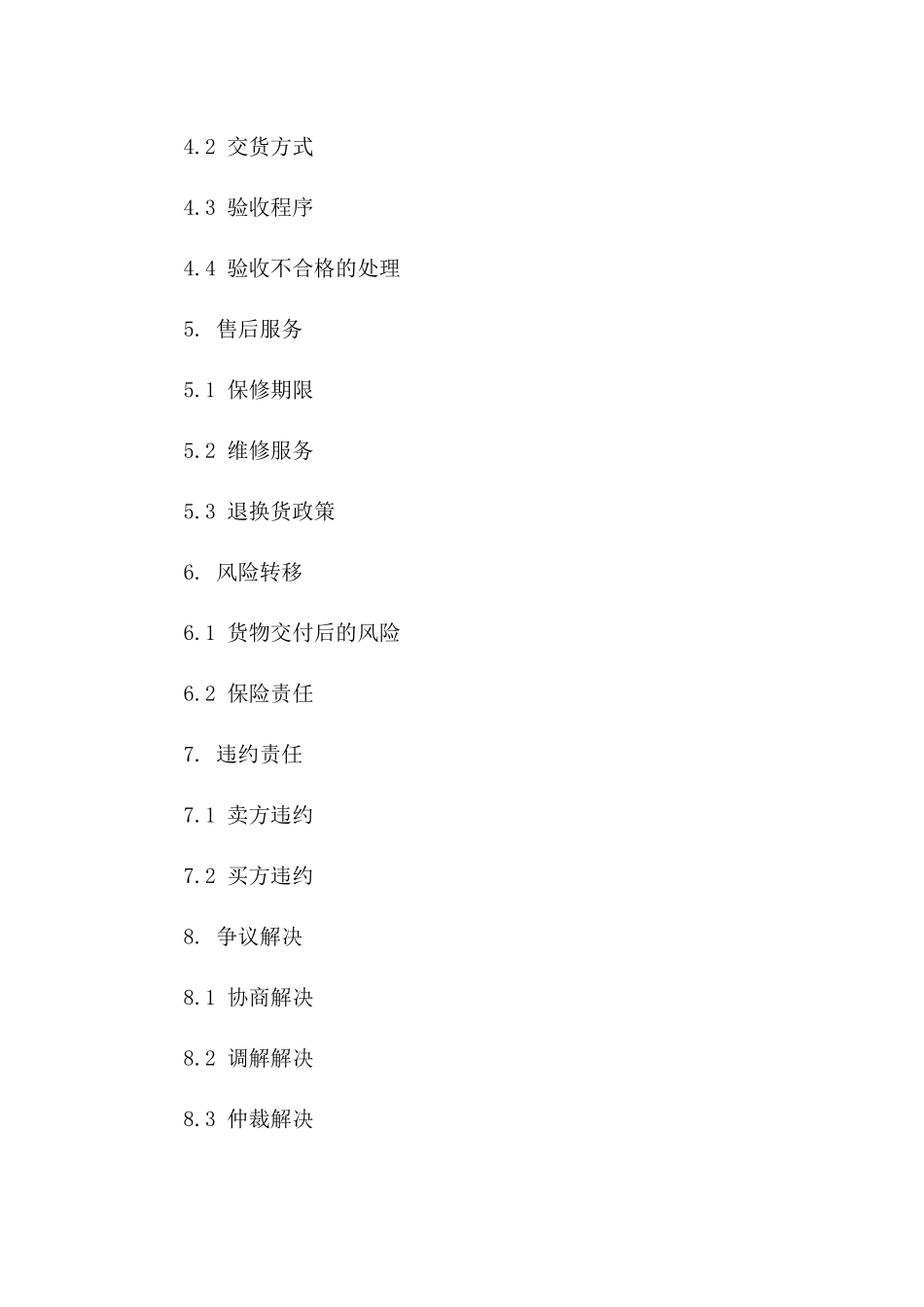 4.2 交货方式

4.3 验收程序

4.4 验收不合格的处理

5. 售后服务

5.1 保修期限

5.2 维修服务

5.3 退换货政策

6. 风险转移

6.1 货物交付后的风险

6.2 保险责任

7. 违约责任

7.1 卖方违约

7.2 买方违约

8. 争议解决

8.1 协商解决

8.2 调解解决

8.3 仲裁解决